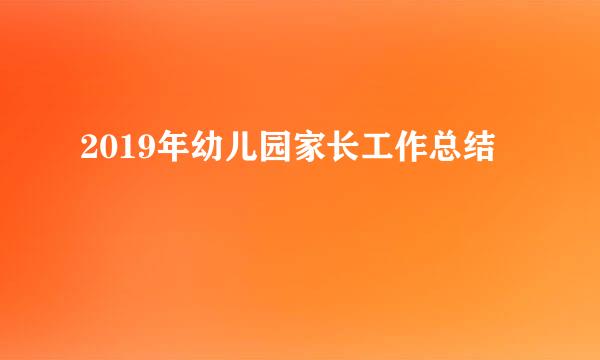 2019年幼儿园家长工作总结